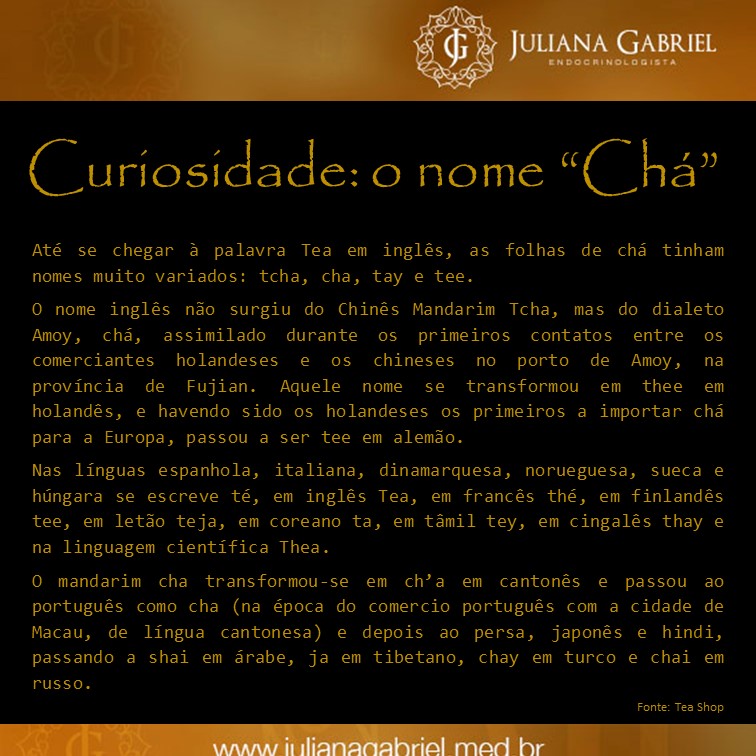 JG JULIANA GABRIEL
ENDOCRINOLOGISTA

Curiosidade: o nome “Chá”

Até se chegar à palavra Tea em inglês, as folhas de chá tinham nomes muito variados: tcha, cha, tay e tee.

O nome inglês não surgiu do Chinês Mandarim Tcha, mas do dialeto Amoy, chá, assimilado durante os primeiros contatos entre os comerciantes holandeses e os chineses no porto de Amoy, na província de Fujian. Aquele nome se transformou em thee em holandês, e havendo sido os holandeses os primeiros a importar chá para a Europa, passou a ser tee em alemão.

Nas línguas espanhola, italiana, dinamarquesa, norueguesa, sueca e húngara se escreve té, em inglês Tea, em francês thé, em finlandês tee, em letão teja, em coreano ta, em tâmil tey, em cingalês thay e na linguagem científica Thea.

O mandarim cha transformou-se em ch’a em cantonês e passou ao português como cha (na época do comercio português com a cidade de Macau, de língua cantonesa) e depois ao persa, japonês e hindi, passando a shai em árabe, ja em tibetano, chay em turco e chai em russo.

Fonte: Tea Shop

www.julianagabriel.med.br